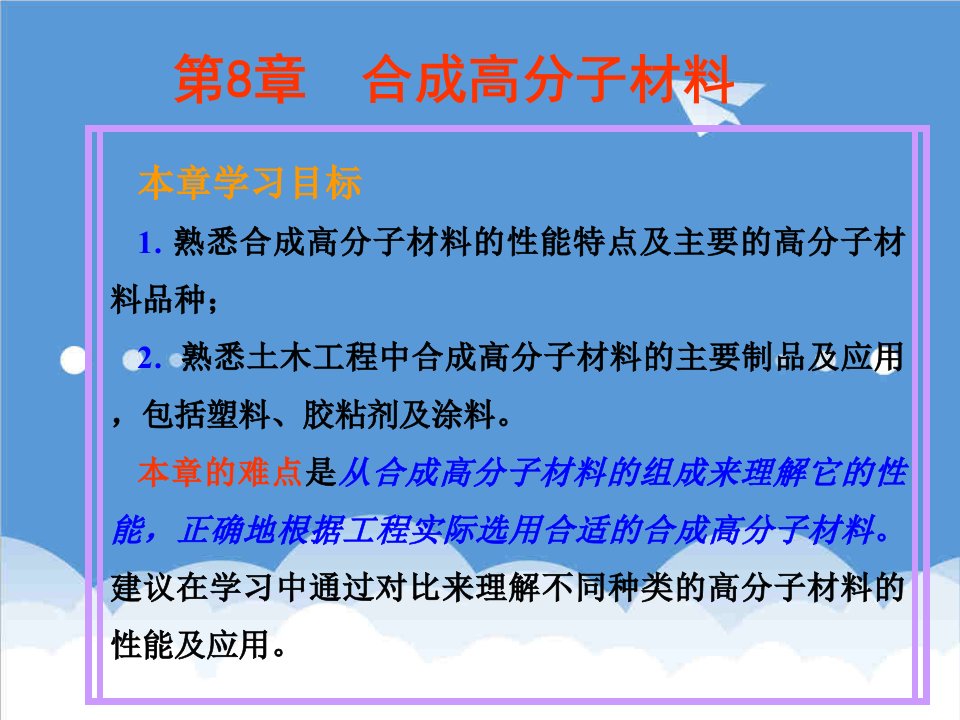 第8章　合成高分子材料

本章学习目标

1. 熟悉合成高分子材料的性能特点及主要的高分子材料品种；

2. 熟悉土木工程中合成高分子材料的主要制品及应用，包括塑料、胶粘剂及涂料。

本章的难点是从合成高分子材料的组成来理解它的性能，正确地根据工程实际选用合适的合成高分子材料。建议在学习中通过对比来理解不同种类的高分子材料的性能及应用。